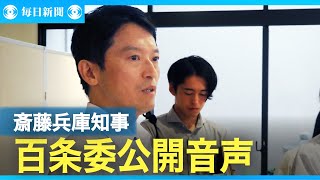 毎日新聞

斎藤兵庫知事
百条委公開音声